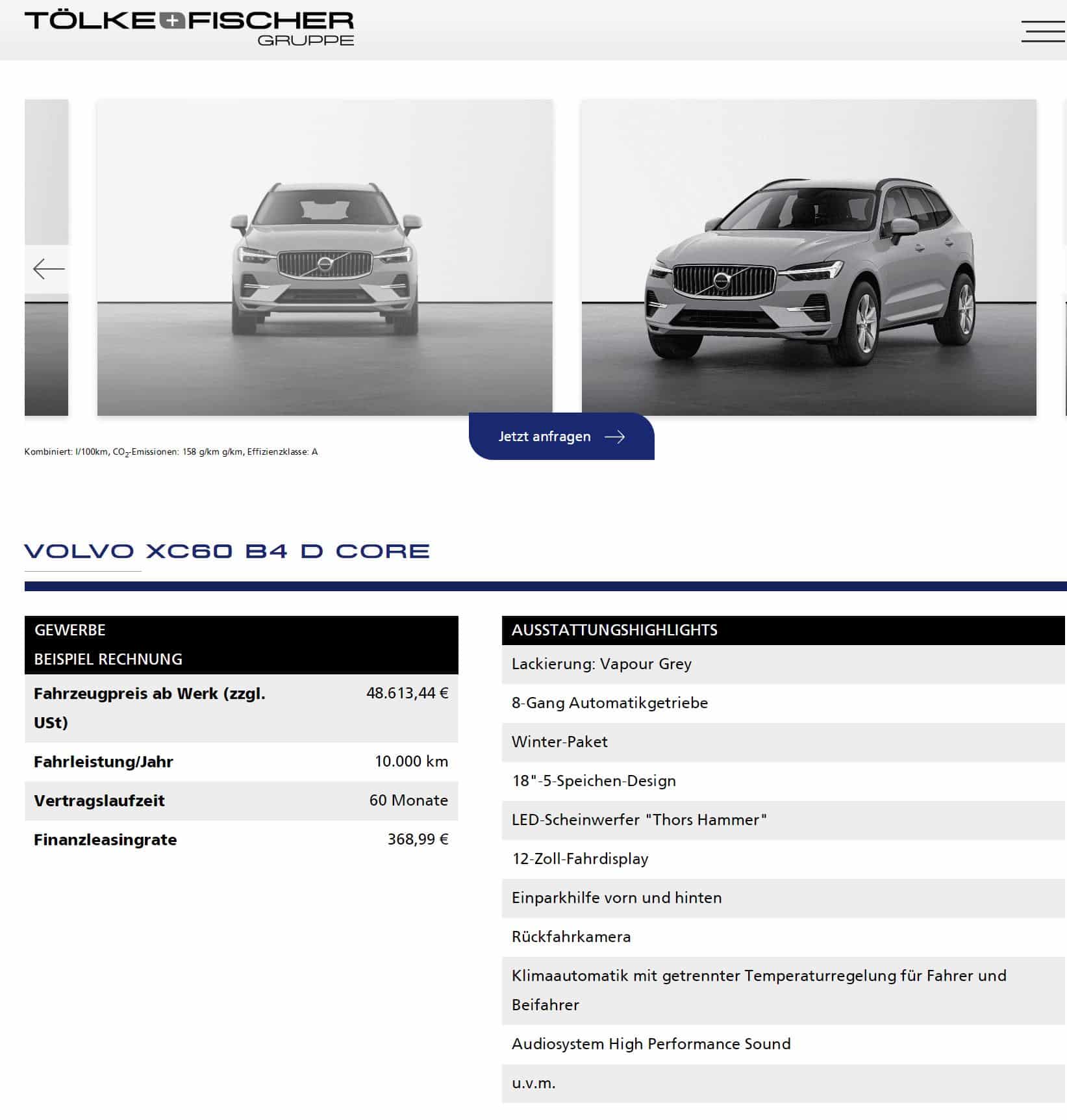 TÖLKE+FISCHER
GRUPPE

Jetzt anfragen

Kombiniert: l/100km, $CO_2$-Emissionen: 158 g/km g/km, Effizienzklasse: A

VOLVO XC60 B4 D CORE

| GEWERBE BEISPIEL RECHNUNG | |
|---|---|
| Fahrzeugpreis ab Werk (zzgl. USt) | 48.613,44 € |
| Fahrleistung/Jahr | 10.000 km |
| Vertragslaufzeit | 60 Monate |
| Finanzleasingrate | 368,99 € |

| AUSSTATTUNGSHIGHLIGHTS |
|---|
| Lackierung: Vapour Grey |
| 8-Gang Automatikgetriebe |
| Winter-Paket |
| 18"-5-Speichen-Design |
| LED-Scheinwerfer "Thors Hammer" |
| 12-Zoll-Fahrdisplay |
| Einparkhilfe vorn und hinten |
| Rückfahrkamera |
| Klimaautomatik mit getrennter Temperaturregelung für Fahrer und Beifahrer |
| Audiosystem High Performance Sound |
| u.v.m. |